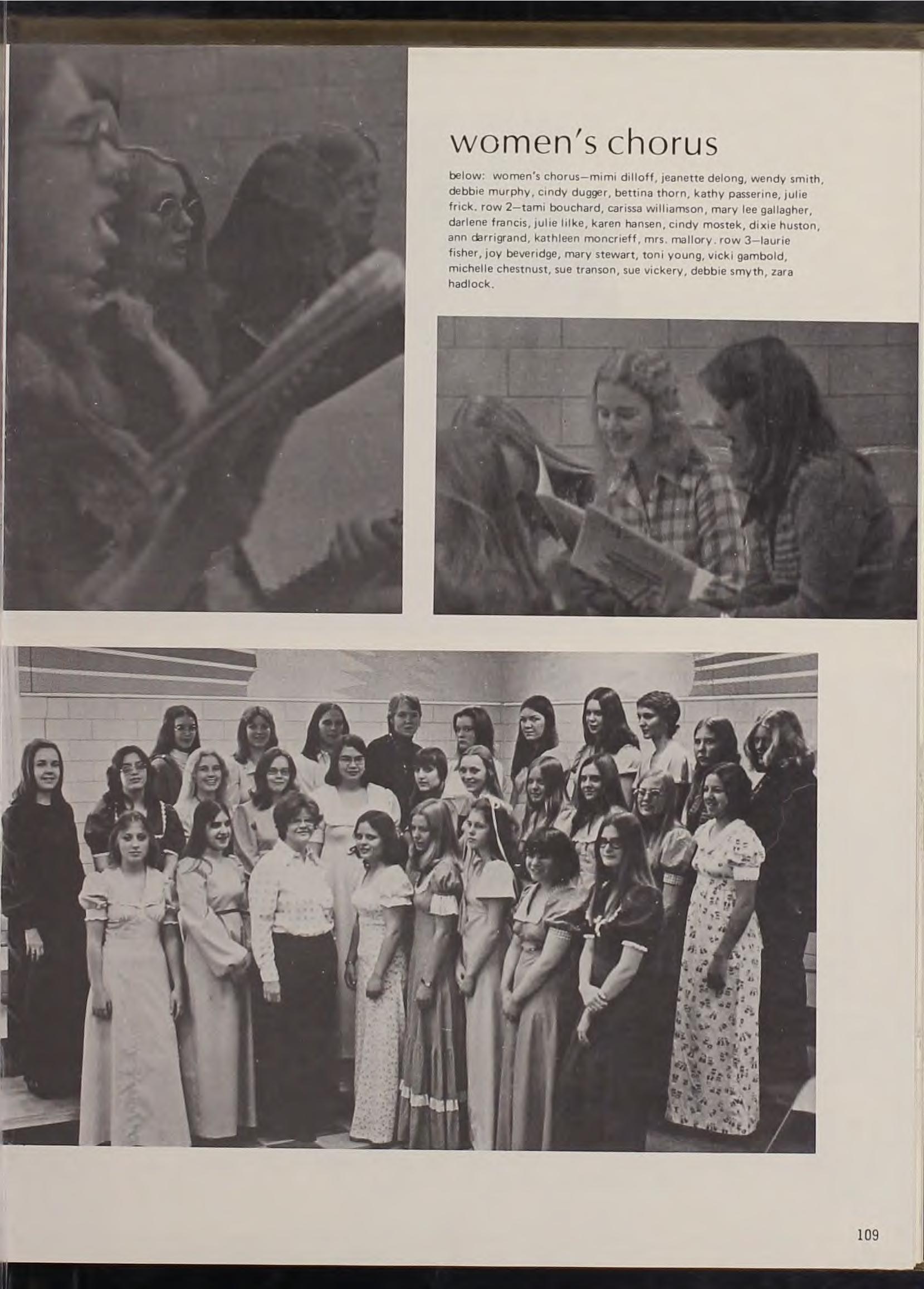 women's chorus

below: women's chorus—mimi dilloff, jeanette delong, wendy smith, debbie murphy, cindy dugger, bettina thorn, kathy passerine, julie frick. row 2—tami bouchard, carissa williamson, mary lee gallagher, darlene francis, julie lilke, karen hansen, cindy mostek, dixie huston, ann darrigrand, kathleen moncrieff, mrs. mallory. row 3—laurie fisher, joy beveridge, mary stewart, toni young, vicki gambold, michelle chestnust, sue transon, sue vickery, debbie smyth, zara hadlock.

109